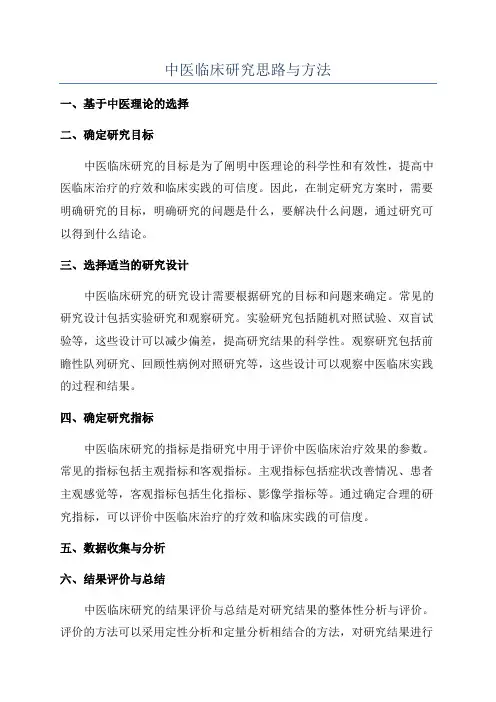 中医临床研究思路与方法

一、基于中医理论的选择

二、确定研究目标

中医临床研究的目标是为了阐明中医理论的科学性和有效性，提高中医临床治疗的疗效和临床实践的可信度。因此，在制定研究方案时，需要明确研究的目标，明确研究的问题是什么，要解决什么问题，通过研究可以得到什么结论。

三、选择适当的研究设计

中医临床研究的研究设计需要根据研究的目标和问题来确定。常见的研究设计包括实验研究和观察研究。实验研究包括随机对照试验、双盲试验等，这些设计可以减少偏差，提高研究结果的科学性。观察研究包括前瞻性队列研究、回顾性病例对照研究等，这些设计可以观察中医临床实践的过程和结果。

四、确定研究指标

中医临床研究的指标是指研究中用于评价中医临床治疗效果的参数。常见的指标包括主观指标和客观指标。主观指标包括症状改善情况、患者主观感觉等，客观指标包括生化指标、影像学指标等。通过确定合理的研究指标，可以评价中医临床治疗的疗效和临床实践的可信度。

五、数据收集与分析

六、结果评价与总结

中医临床研究的结果评价与总结是对研究结果的整体性分析与评价。评价的方法可以采用定性分析和定量分析相结合的方法，对研究结果进行